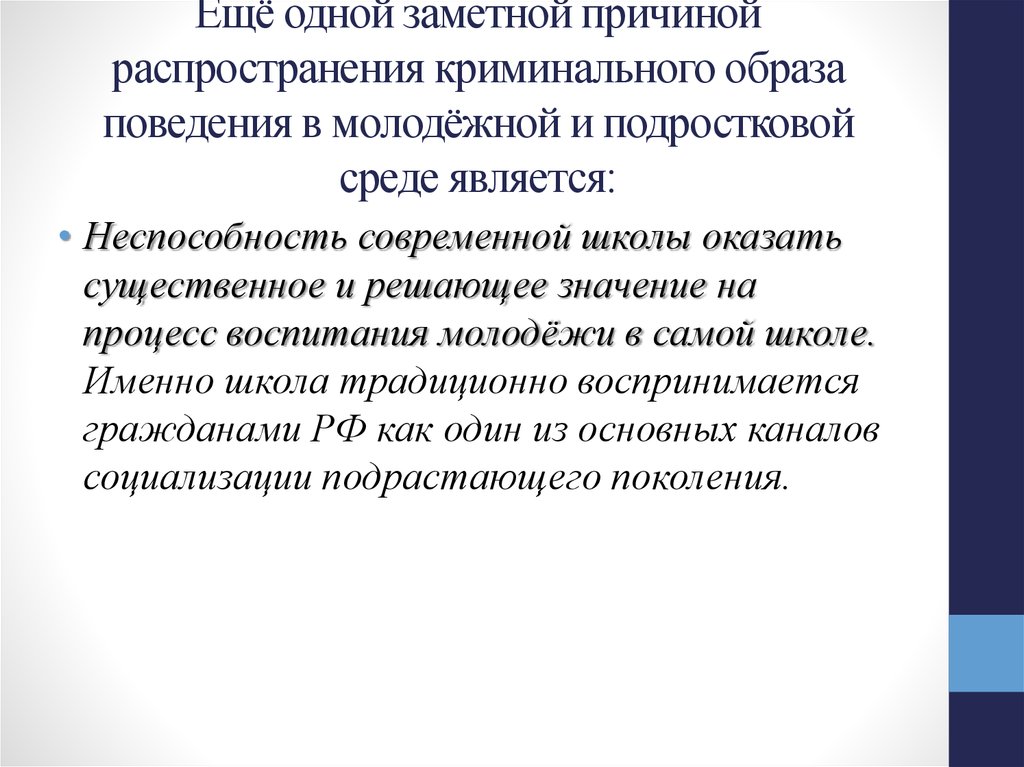 Ещё одной заметной причиной распространения криминального образа поведения в молодёжной и подростковой среде является:

• Неспособность современной школы оказать существенное и решающее значение на процесс воспитания молодёжи в самой школе. Именно школа традиционно воспринимается гражданами РФ как один из основных каналов социализации подрастающего поколения.